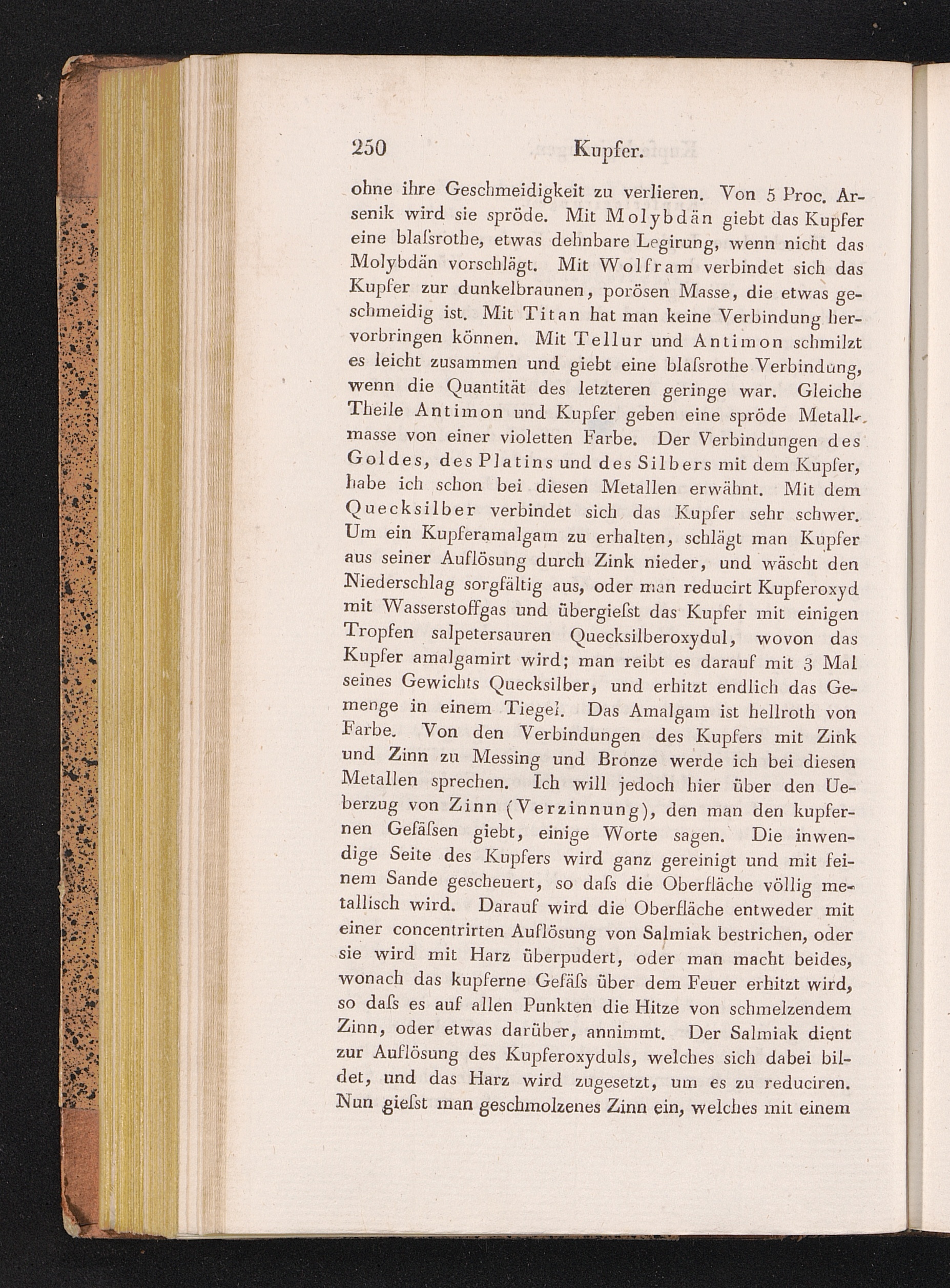 250 Kupfer.

ohne ihre Geschmeidigkeit zu verlieren. Von 5 Proc. Arsenik wird sie spröde. Mit Molybdän giebt das Kupfer eine blaſsrothe, etwas dehnbare Legirung, wenn nicht das Molybdän vorschlägt. Mit Wolfram verbindet sich das Kupfer zur dunkelbraunen, porösen Masse, die etwas geschmeidig ist. Mit Titan hat man keine Verbindung hervorbringen können. Mit Tellur und Antimon schmilzt es leicht zusammen und giebt eine blaſsrothe Verbindung, wenn die Quantität des letzteren geringe war. Gleiche Theile Antimon und Kupfer geben eine spröde Metallmasse von einer violetten Farbe. Der Verbindungen des Goldes, des Platins und des Silbers mit dem Kupfer, habe ich schon bei diesen Metallen erwähnt. Mit dem Quecksilber verbindet sich das Kupfer sehr schwer. Um ein Kupferamalgam zu erhalten, schlägt man Kupfer aus seiner Auflösung durch Zink nieder, und wäscht den Niederschlag sorgfältig aus, oder man reducirt Kupferoxyd mit Wasserstoffgas und übergieſst das Kupfer mit einigen Tropfen salpetersauren Quecksilberoxydul, wovon das Kupfer amalgamirt wird; man reibt es darauf mit 3 Mal seines Gewichts Quecksilber, und erhitzt endlich das Gemenge in einem Tiegel. Das Amalgam ist hellroth von Farbe. Von den Verbindungen des Kupfers mit Zink und Zinn zu Messing und Bronze werde ich bei diesen Metallen sprechen. Ich will jedoch hier über den Ueberzug von Zinn (Verzinnung), den man den kupfernen Gefäſsen giebt, einige Worte sagen. Die inwendige Seite des Kupfers wird ganz gereinigt und mit feinem Sande gescheuert, so daſs die Oberfläche völlig metallisch wird. Darauf wird die Oberfläche entweder mit einer concentrirten Auflösung von Salmiak bestrichen, oder sie wird mit Harz überpudert, oder man macht beides, wonach das kupferne Gefäſs über dem Feuer erhitzt wird, so daſs es auf allen Punkten die Hitze von schmelzendem Zinn, oder etwas darüber, annimmt. Der Salmiak dient zur Auflösung des Kupferoxyduls, welches sich dabei bildet, und das Harz wird zugesetzt, um es zu reduciren. Nun gieſst man geschmolzenes Zinn ein, welches mit einem